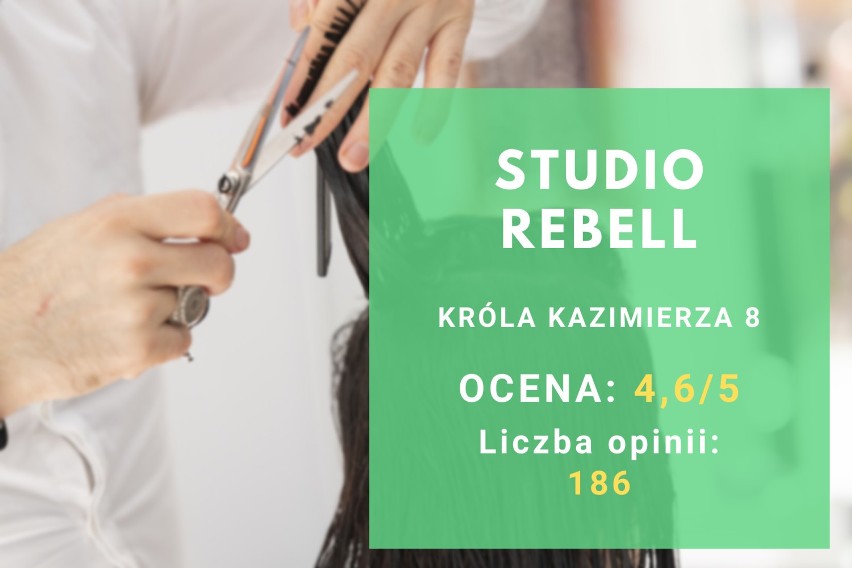 STUDIO REBELL

KRÓLA KAZIMIERZA 8

OCENA: 4,6/5

Liczba opinii: 186